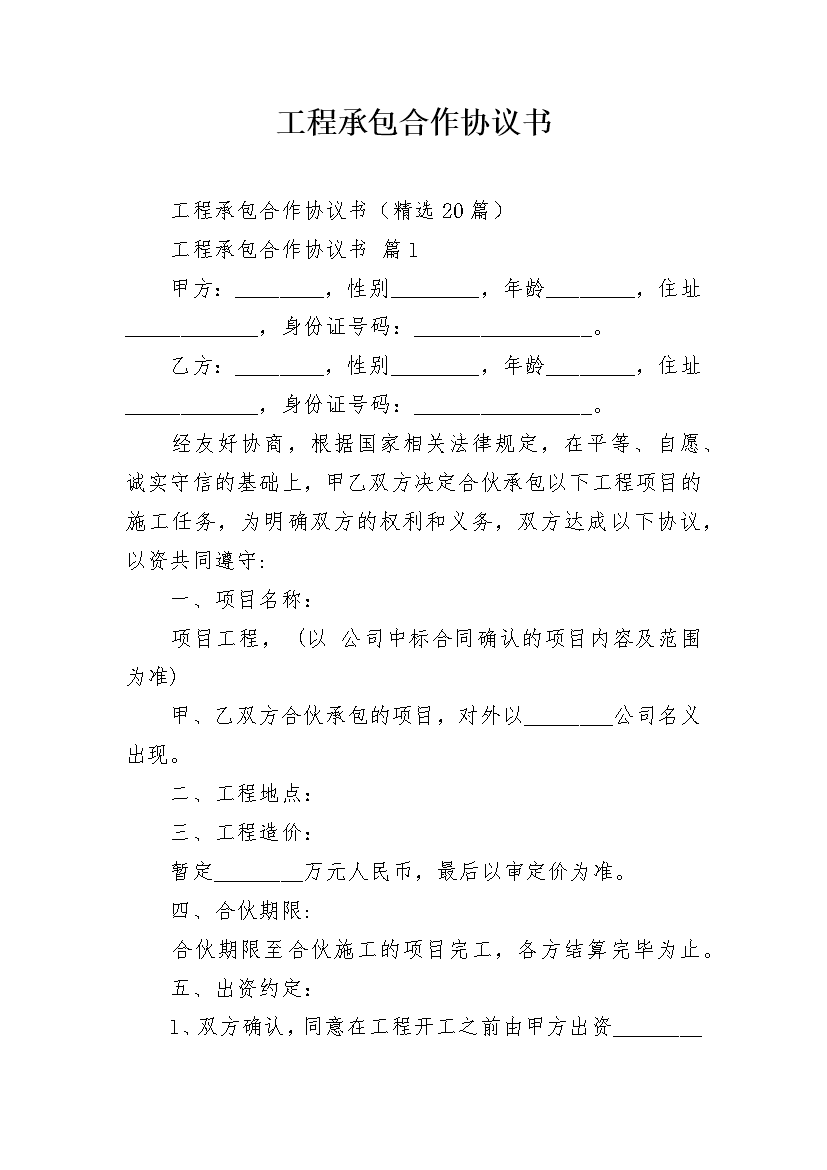 工程承包合作协议书

工程承包合作协议书（精选20篇）

工程承包合作协议书 篇1

甲方：________，性别________，年龄________，住址____________，身份证号码：________________。

乙方：________，性别________，年龄________，住址____________，身份证号码：________________。

经友好协商，根据国家相关法律规定，在平等、自愿、诚实守信的基础上，甲乙双方决定合伙承包以下工程项目的施工任务，为明确双方的权利和义务，双方达成以下协议，以资共同遵守:

一、项目名称：

项目工程，（以 公司中标合同确认的项目内容及范围为准)

甲、乙双方合伙承包的项目，对外以________公司名义出现。

二、工程地点：

三、工程造价：

暂定________万元人民币，最后以审定价为准。

四、合伙期限:

合伙期限至合伙施工的项目完工，各方结算完毕为止。

五、出资约定：

1、双方确认，同意在工程开工之前由甲方出资________